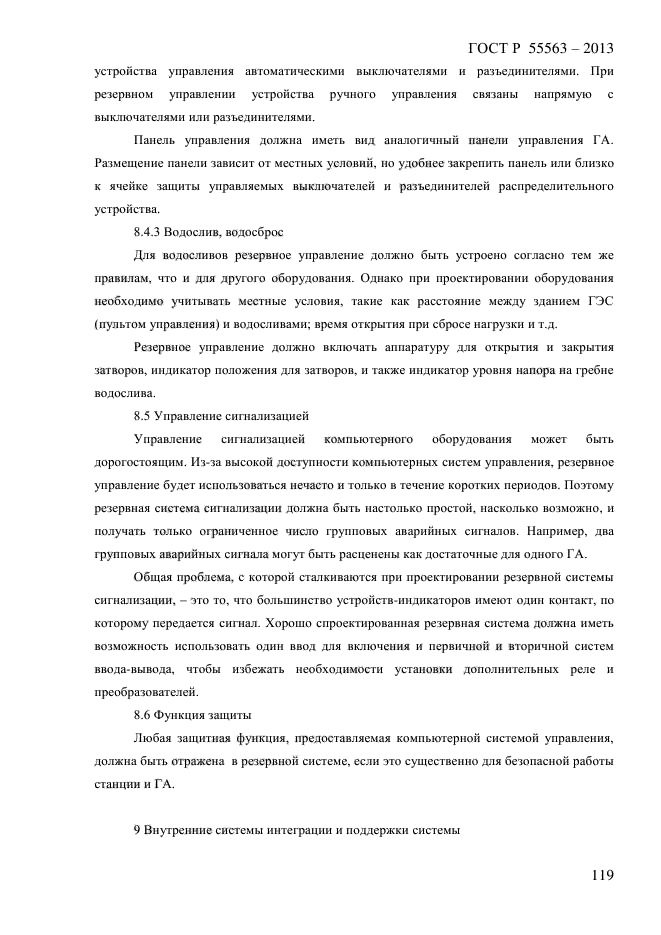 ГОСТ Р 55563 – 2013

устройства управления автоматическими выключателями и разъединителями. При резервном управлении устройства ручного управления связаны напрямую с выключателями или разъединителями.

Панель управления должна иметь вид аналогичный панели управления ГА. Размещение панели зависит от местных условий, но удобнее закрепить панель или близко к ячейке защиты управляемых выключателей и разъединителей распределительного устройства.

8.4.3 Водослив, водосброс

Для водосливов резервное управление должно быть устроено согласно тем же правилам, что и для другого оборудования. Однако при проектировании оборудования необходимо учитывать местные условия, такие как расстояние между зданием ГЭС (пультом управления) и водосливами; время открытия при сбросе нагрузки и т.д.

Резервное управление должно включать аппаратуру для открытия и закрытия затворов, индикатор положения для затворов, и также индикатор уровня напора на гребне водослива.

8.5 Управление сигнализацией

Управление сигнализацией компьютерного оборудования может быть дорогостоящим. Из-за высокой доступности компьютерных систем управления, резервное управление будет использоваться нечасто и только в течение коротких периодов. Поэтому резервная система сигнализации должна быть настолько простой, насколько возможно, и получать только ограниченное число групповых аварийных сигналов. Например, два групповых аварийных сигнала могут быть расценены как достаточные для одного ГА.

Общая проблема, с которой сталкиваются при проектировании резервной системы сигнализации, – это то, что большинство устройств-индикаторов имеют один контакт, по которому передается сигнал. Хорошо спроектированная резервная система должна иметь возможность использовать один ввод для включения и первичной и вторичной систем ввода-вывода, чтобы избежать необходимости установки дополнительных реле и преобразователей.

8.6 Функция защиты

Любая защитная функция, предоставляемая компьютерной системой управления, должна быть отражена в резервной системе, если это существенно для безопасной работы станции и ГА.

9 Внутренние системы интеграции и поддержки системы

119